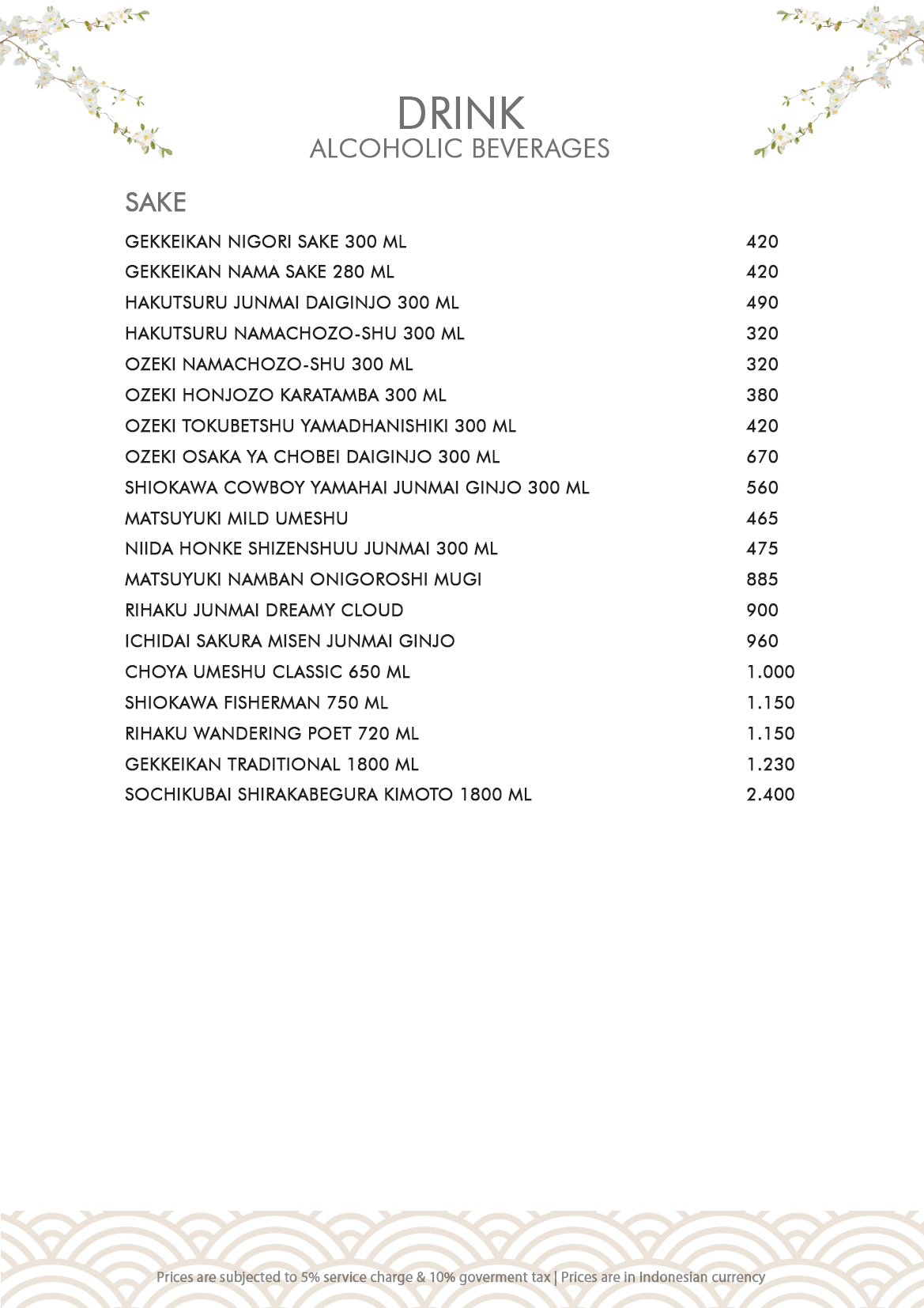 DRINK
ALCOHOLIC BEVERAGES

SAKE

| | |
|---|---|
| GEKKEIKAN NIGORI SAKE 300 ML | 420 |
| GEKKEIKAN NAMA SAKE 280 ML | 420 |
| HAKUTSURU JUNMAI DAIGINJO 300 ML | 490 |
| HAKUTSURU NAMACHOZO-SHU 300 ML | 320 |
| OZEKI NAMACHOZO-SHU 300 ML | 320 |
| OZEKI HONJOZO KARATAMBA 300 ML | 380 |
| OZEKI TOKUBETSHU YAMADHANISHIKI 300 ML | 420 |
| OZEKI OSAKA YA CHOBEI DAIGINJO 300 ML | 670 |
| SHIOKAWA COWBOY YAMAHAI JUNMAI GINJO 300 ML | 560 |
| MATSUYUKI MILD UMESHU | 465 |
| NIIDA HONKE SHIZENSHUU JUNMAI 300 ML | 475 |
| MATSUYUKI NAMBAN ONIGOROSHI MUGI | 885 |
| RIHAKU JUNMAI DREAMY CLOUD | 900 |
| ICHIDAI SAKURA MISEN JUNMAI GINJO | 960 |
| CHOYA UMESHU CLASSIC 650 ML | 1.000 |
| SHIOKAWA FISHERMAN 750 ML | 1.150 |
| RIHAKU WANDERING POET 720 ML | 1.150 |
| GEKKEIKAN TRADITIONAL 1800 ML | 1.230 |
| SOCHIKUBAI SHIRAKABEGURA KIMOTO 1800 ML | 2.400 |

Prices are subjected to 5% service charge & 10% goverment tax | Prices are in Indonesian currency